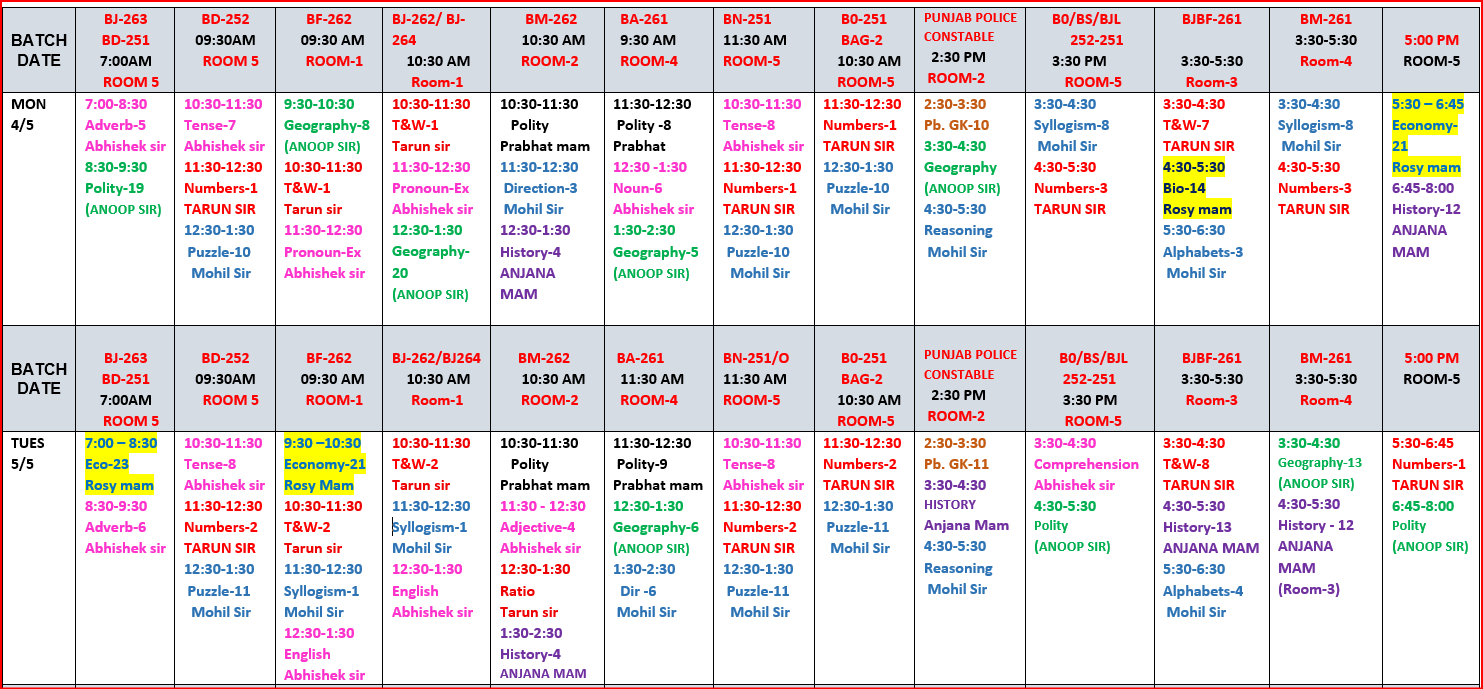 | BATCH DATE | BJ-263 BD-251 7:00AM ROOM 5 | BD-252 09:30AM ROOM 5 | BF-262 09:30 AM ROOM-1 | BJ-262/ BJ-264 10:30 AM Room-1 | BM-262 10:30 AM ROOM-2 | BA-261 9:30 AM ROOM-4 | BN-251 11:30 AM ROOM-5 | B0-251 BAG-2 10:30 AM ROOM-5 | PUNJAB POLICE CONSTABLE 2:30 PM ROOM-2 | B0/BS/BJL 252-251 3:30 PM ROOM-5 | BJBF-261 3:30-5:30 Room-3 | BM-261 3:30-5:30 Room-4 | 5:00 PM ROOM-5 |
|---|---|---|---|---|---|---|---|---|---|---|---|---|---|
| MON 4/5 | 7:00-8:30 Adverb-5 Abhishek sir 8:30-9:30 Polity-19 (ANOOP SIR) | 10:30-11:30 Tense-7 Abhishek sir 11:30-12:30 Numbers-1 TARUN SIR 12:30-1:30 Puzzle-10 Mohil Sir | 9:30-10:30 Geography-8 (ANOOP SIR) 10:30-11:30 T&W-1 Tarun sir 11:30-12:30 Pronoun-Ex Abhishek sir | 10:30-11:30 T&W-1 Tarun sir 11:30-12:30 Pronoun-Ex Abhishek sir 12:30-1:30 Geography-20 (ANOOP SIR) | 10:30-11:30 Polity Prabhat mam 11:30-12:30 Direction-3 Mohil Sir 12:30-1:30 History-4 ANJANA MAM | 11:30-12:30 Polity -8 Prabhat 12:30 -1:30 Noun-6 Abhishek sir 1:30-2:30 Geography-5 (ANOOP SIR) | 10:30-11:30 Tense-8 Abhishek sir 11:30-12:30 Numbers-1 TARUN SIR 12:30-1:30 Puzzle-10 Mohil Sir | 11:30-12:30 Numbers-1 TARUN SIR 12:30-1:30 Puzzle-10 Mohil Sir | 2:30-3:30 Pb. GK-10 3:30-4:30 Geography (ANOOP SIR) 4:30-5:30 Reasoning Mohil Sir | 3:30-4:30 Syllogism-8 Mohil Sir 4:30-5:30 Numbers-3 TARUN SIR | 3:30-4:30 T&W-7 TARUN SIR 4:30-5:30 Bio-14 Rosy mam 5:30-6:30 Alphabets-3 Mohil Sir | 3:30-4:30 Syllogism-8 Mohil Sir 4:30-5:30 Numbers-3 TARUN SIR | 5:30 – 6:45 Economy-21 Rosy mam 6:45-8:00 History-12 ANJANA MAM |
| BATCH DATE | BJ-263 BD-251 7:00AM ROOM 5 | BD-252 09:30AM ROOM 5 | BF-262 09:30 AM ROOM-1 | BJ-262/BJ264 10:30 AM Room-1 | BM-262 10:30 AM ROOM-2 | BA-261 11:30 AM ROOM-4 | BN-251/O 11:30 AM ROOM-5 | B0-251 BAG-2 10:30 AM ROOM-5 | PUNJAB POLICE CONSTABLE 2:30 PM ROOM-2 | B0/BS/BJL 252-251 3:30 PM ROOM-5 | BJBF-261 3:30-5:30 Room-3 | BM-261 3:30-5:30 Room-4 | 5:00 PM ROOM-5 |
| TUES 5/5 | 7:00 – 8:30 Eco-23 Rosy mam 8:30-9:30 Adverb-6 Abhishek sir | 10:30-11:30 Tense-8 Abhishek sir 11:30-12:30 Numbers-2 TARUN SIR 12:30-1:30 Puzzle-11 Mohil Sir | 9:30 –10:30 Economy-21 Rosy Mam 10:30-11:30 T&W-2 Tarun sir 11:30-12:30 Syllogism-1 Mohil Sir 12:30-1:30 English Abhishek sir | 10:30-11:30 T&W-2 Tarun sir 11:30-12:30 Syllogism-1 Mohil Sir 12:30-1:30 English Abhishek sir | 10:30-11:30 Polity Prabhat mam 11:30 - 12:30 Adjective-4 Abhishek sir 12:30-1:30 Ratio Tarun sir 1:30-2:30 History-4 ANJANA MAM | 11:30-12:30 Polity-9 Prabhat mam 12:30-1:30 Geography-6 (ANOOP SIR) 1:30-2:30 Dir -6 Mohil Sir | 10:30-11:30 Tense-8 Abhishek sir 11:30-12:30 Numbers-2 TARUN SIR 12:30-1:30 Puzzle-11 Mohil Sir | 11:30-12:30 Numbers-2 TARUN SIR 12:30-1:30 Puzzle-11 Mohil Sir | 2:30-3:30 Pb. GK-11 3:30-4:30 HISTORY Anjana Mam 4:30-5:30 Reasoning Mohil Sir | 3:30-4:30 Comprehension Abhishek sir 4:30-5:30 Polity (ANOOP SIR) | 3:30-4:30 T&W-8 TARUN SIR 4:30-5:30 History-13 ANJANA MAM 5:30-6:30 Alphabets-4 Mohil Sir | 3:30-4:30 Geography-13 (ANOOP SIR) 4:30-5:30 History - 12 ANJANA MAM (Room-3) | 5:30-6:45 Numbers-1 TARUN SIR 6:45-8:00 Polity (ANOOP SIR) |